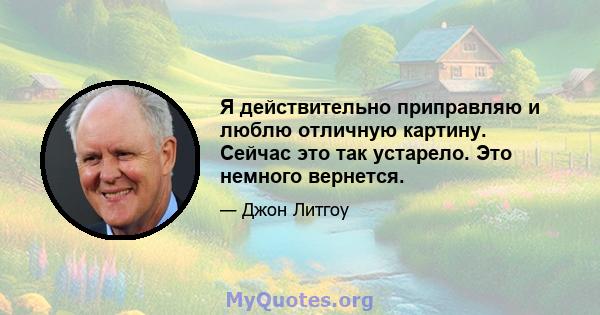 Я действительно приправляю и люблю отличную картину. Сейчас это так устарело. Это немного вернется.

— Джон Литгоу

MyQuotes.org